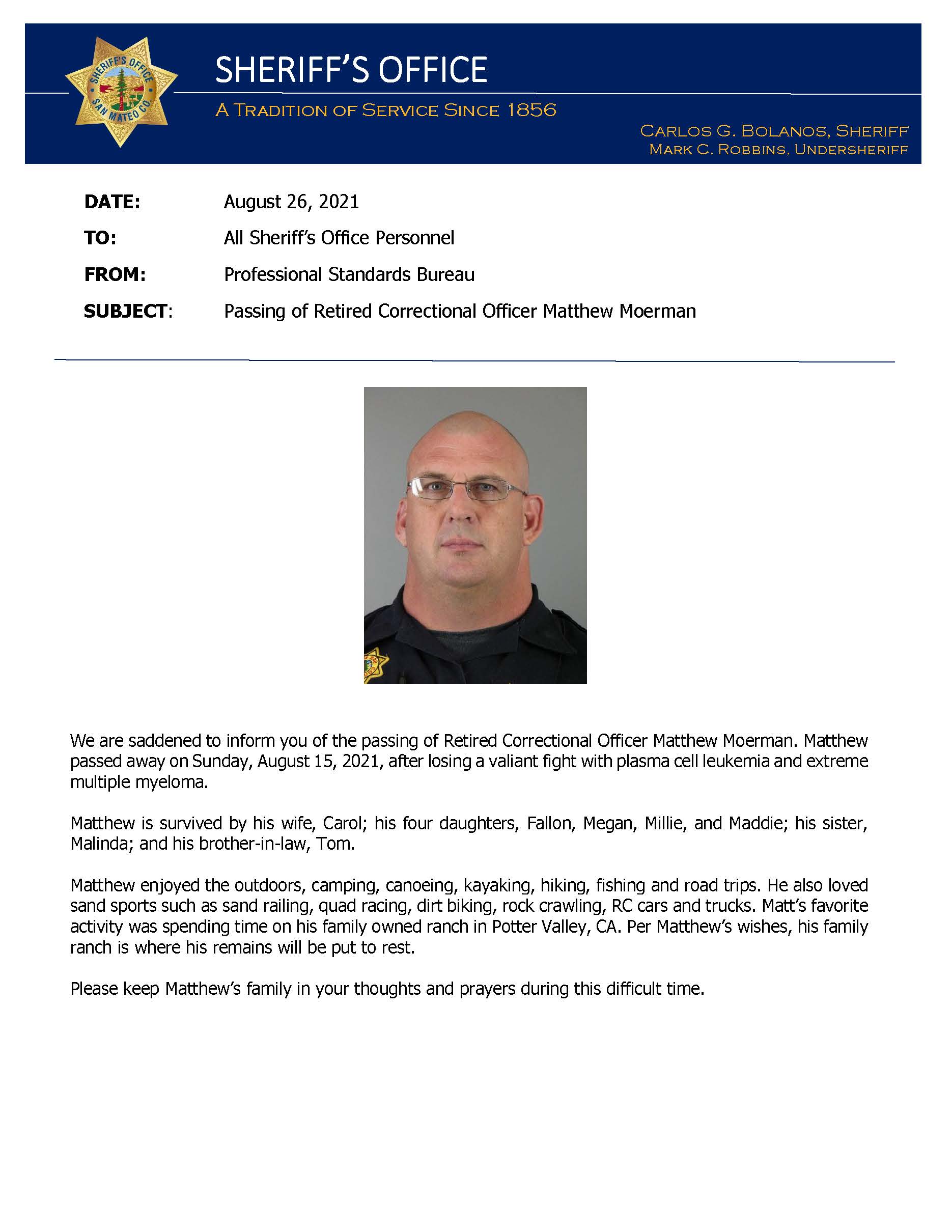 SHERIFF'S OFFICE SAN MATEO CO.

SHERIFF'S OFFICE

A TRADITION OF SERVICE SINCE 1856

CARLOS G. BOLANOS, SHERIFF
MARK C. ROBBINS, UNDERSHERIFF

DATE: August 26, 2021

TO: All Sheriff's Office Personnel

FROM: Professional Standards Bureau

SUBJECT: Passing of Retired Correctional Officer Matthew Moerman

We are saddened to inform you of the passing of Retired Correctional Officer Matthew Moerman. Matthew passed away on Sunday, August 15, 2021, after losing a valiant fight with plasma cell leukemia and extreme multiple myeloma.

Matthew is survived by his wife, Carol; his four daughters, Fallon, Megan, Millie, and Maddie; his sister, Malinda; and his brother-in-law, Tom.

Matthew enjoyed the outdoors, camping, canoeing, kayaking, hiking, fishing and road trips. He also loved sand sports such as sand railing, quad racing, dirt biking, rock crawling, RC cars and trucks. Matt's favorite activity was spending time on his family owned ranch in Potter Valley, CA. Per Matthew's wishes, his family ranch is where his remains will be put to rest.

Please keep Matthew's family in your thoughts and prayers during this difficult time.